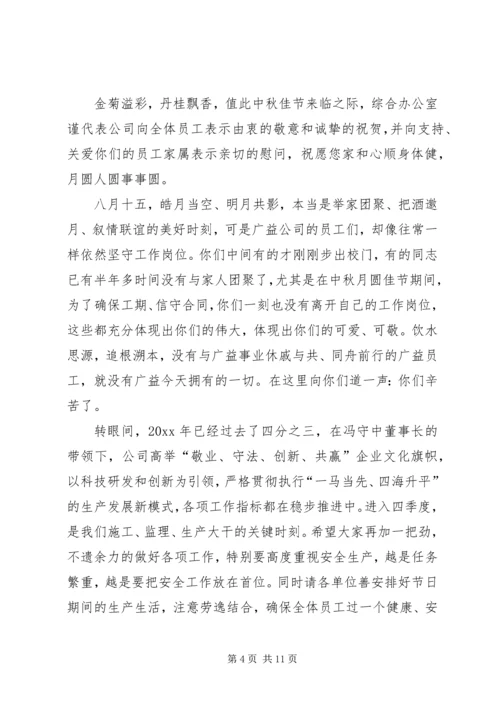 金菊溢彩，丹桂飘香，值此中秋佳节来临之际，综合办公室谨代表公司向全体员工表示由衷的敬意和诚挚的祝贺，并向支持、关爱你们的员工家属表示亲切的慰问，祝愿您家和心顺身体健，月圆人圆事事圆。

八月十五，皓月当空、明月共影，本当是举家团聚、把酒邀月、叙情联谊的美好时刻，可是广益公司的员工们，却像往常一样依然坚守工作岗位。你们中间有的才刚刚步出校门，有的同志已有半年多时间没有与家人团聚了，尤其是在中秋月圆佳节期间，为了确保工期、信守合同，你们一刻也没有离开自己的工作岗位，这些都充分体现出你们的伟大，体现出你们的可爱、可敬。饮水思源，追根溯本，没有与广益事业休戚与共、同舟前行的广益员工，就没有广益今天拥有的一切。在这里向你们道一声：你们辛苦了。

转眼间，20xx 年已经过去了四分之三，在冯守中董事长的带领下，公司高举“敬业、守法、创新、共赢”企业文化旗帜，以科技研发和创新为引领，严格贯彻执行“一马当先、四海升平”的生产发展新模式，各项工作指标都在稳步推进中。进入四季度，是我们施工、监理、生产大干的关键时刻。希望大家再加一把劲，不遗余力的做好各项工作，特别要高度重视安全生产，越是任务繁重，越是要把安全工作放在首位。同时请各单位善安排好节日期间的生产生活，注意劳逸结合，确保全体员工过一个健康、安

第 4 页 共 11 页